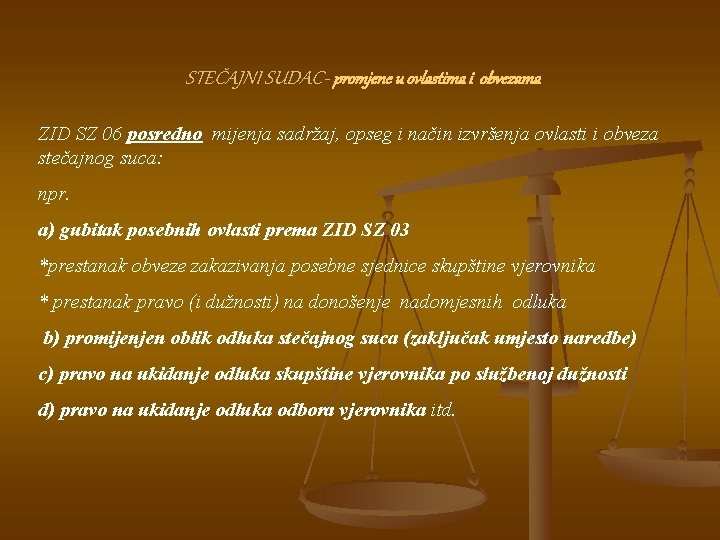 STEČAJNI SUDAC- promjene u ovlastima i obvezama

ZID SZ 06 posredno mijenja sadržaj, opseg i način izvršenja ovlasti i obveza stečajnog suca:

npr.

a) gubitak posebnih ovlasti prema ZID SZ 03

*prestanak obveze zakazivanja posebne sjednice skupštine vjerovnika

* prestanak pravo (i dužnosti) na donošenje nadomjesnih odluka

b) promijenjen oblik odluka stečajnog suca (zaključak umjesto naredbe)

c) pravo na ukidanje odluka skupštine vjerovnika po službenoj dužnosti

d) pravo na ukidanje odluka odbora vjerovnika itd.